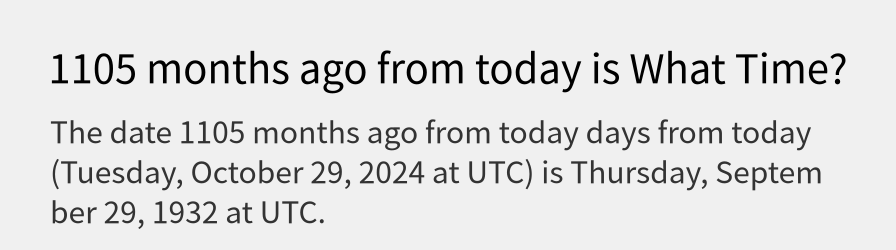 1105 months ago from today is What Time?

The date 1105 months ago from today days from today (Tuesday, October 29, 2024 at UTC) is Thursday, September 29, 1932 at UTC.